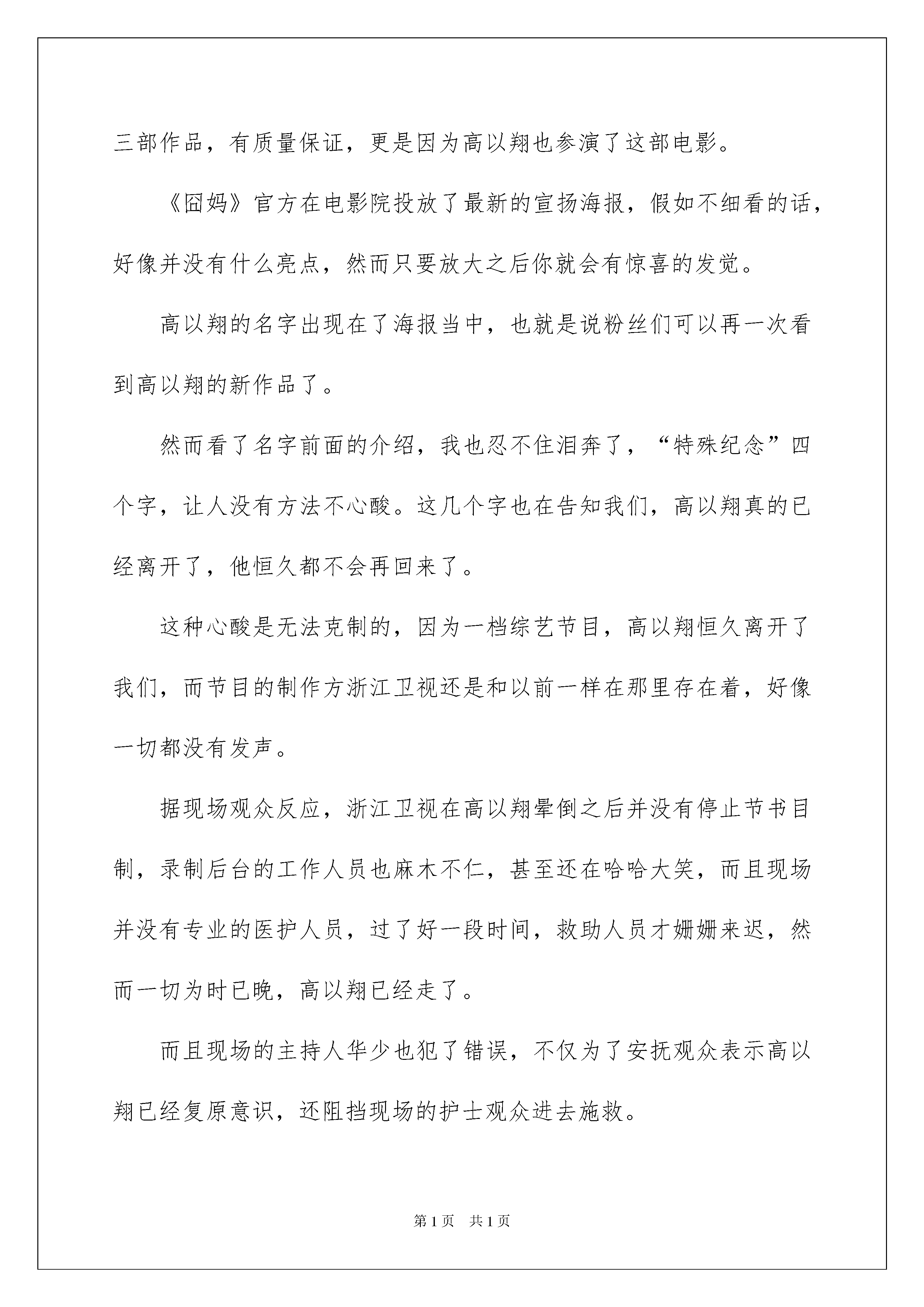 三部作品，有质量保证，更是因为高以翔也参演了这部电影。

《囧妈》官方在电影院投放了最新的宣扬海报，假如不细看的话，好像并没有什么亮点，然而只要放大之后你就会有惊喜的发觉。

高以翔的名字出现在了海报当中，也就是说粉丝们可以再一次看到高以翔的新作品了。

然而看了名字前面的介绍，我也忍不住泪奔了，“特殊纪念”四个字，让人没有方法不心酸。这几个字也在告知我们，高以翔真的已经离开了，他恒久都不会再回来了。

这种心酸是无法克制的，因为一档综艺节目，高以翔恒久离开了我们，而节目的制作方浙江卫视还是和以前一样在那里存在着，好像一切都没有发声。

据现场观众反应，浙江卫视在高以翔晕倒之后并没有停止节书目制，录制后台的工作人员也麻木不仁，甚至还在哈哈大笑，而且现场并没有专业的医护人员，过了好一段时间，救助人员才姗姗来迟，然而一切为时已晚，高以翔已经走了。

而且现场的主持人华少也犯了错误，不仅为了安抚观众表示高以翔已经复原意识，还阻挡现场的护士观众进去施救。

第 1 页　共 1 页